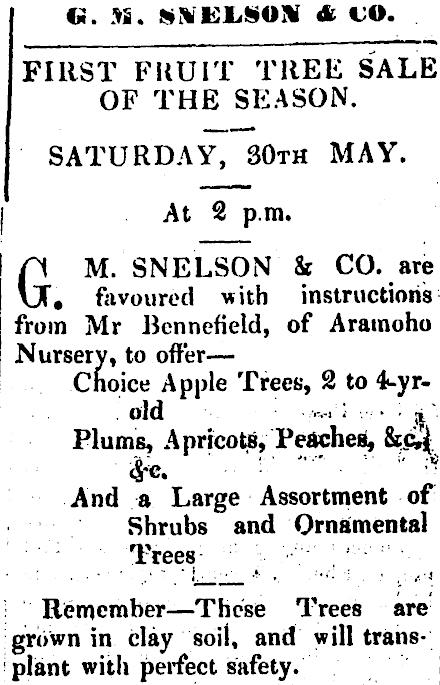 G. M. SNELSON & CO.

FIRST FRUIT TREE SALE OF THE SEASON.

SATURDAY, 30TH MAY.

At 2 p.m.

G. M. SNELSON & CO. are favoured with instructions from Mr Bennefield, of Aramoho Nursery, to offer—

Choice Apple Trees, 2 to 4-yr-old

Plums, Apricots, Peaches, &c., &c.

And a Large Assortment of Shrubs and Ornamental Trees

Remember—These Trees are grown in clay soil, and will transplant with perfect safety.